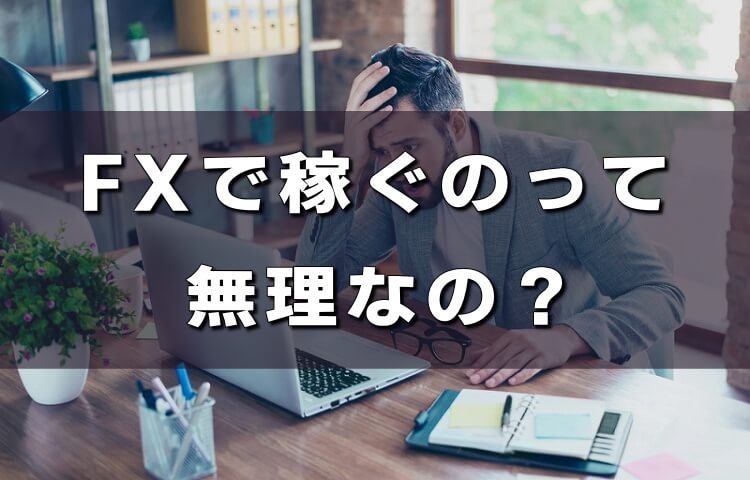 ＦＸで稼ぐのって
無理なの？